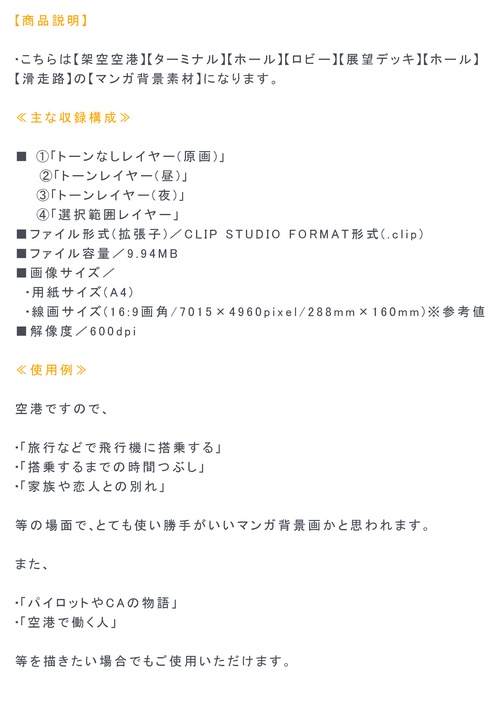 【商品説明】

・こちらは【架空空港】【ターミナル】【ホール】【ロビー】【展望デッキ】【ホール】【滑走路】の【マンガ背景素材】になります。

≪主な収録構成≫

■ ①「トーンなしレイヤー（原画）」
②「トーンレイヤー（昼）」
③「トーンレイヤー（夜）」
④「選択範囲レイヤー」
■ファイル形式（拡張子）／CLIP STUDIO FORMAT形式（.clip）
■ファイル容量／9.94MB
■画像サイズ／
・用紙サイズ（A4）
・線画サイズ（16:9画角/7015×4960pixel/288mm×160mm）※参考値
■解像度／600dpi

≪使用例≫

空港ですので、

・「旅行などで飛行機に搭乗する」
・「搭乗するまでの時間つぶし」
・「家族や恋人との別れ」

等の場面で、とても使い勝手がいいマンガ背景画かと思われます。

また、

・「パイロットやCAの物語」
・「空港で働く人」

等を描きたい場合でもご使用いただけます。